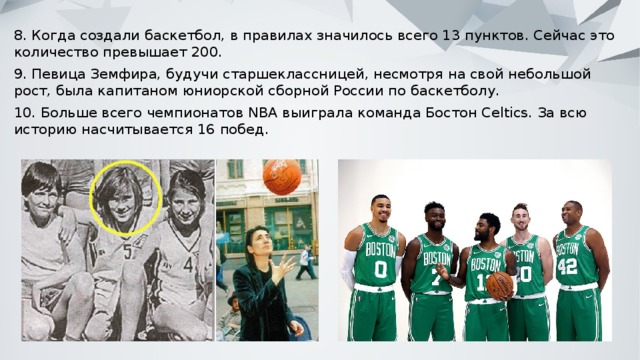 8. Когда создали баскетбол, в правилах значилось всего 13 пунктов. Сейчас это количество превышает 200.

9. Певица Земфира, будучи старшеклассницей, несмотря на свой небольшой рост, была капитаном юниорской сборной России по баскетболу.

10. Больше всего чемпионатов NBA выиграла команда Бостон Celtics. За всю историю насчитывается 16 побед.

5
4

BOSTON
0
BOSTON
7
BOSTON
11
BOSTON
20
BOSTON
42